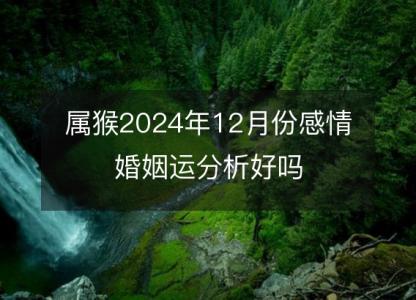 属猴2024年12月份感情婚姻运分析好吗